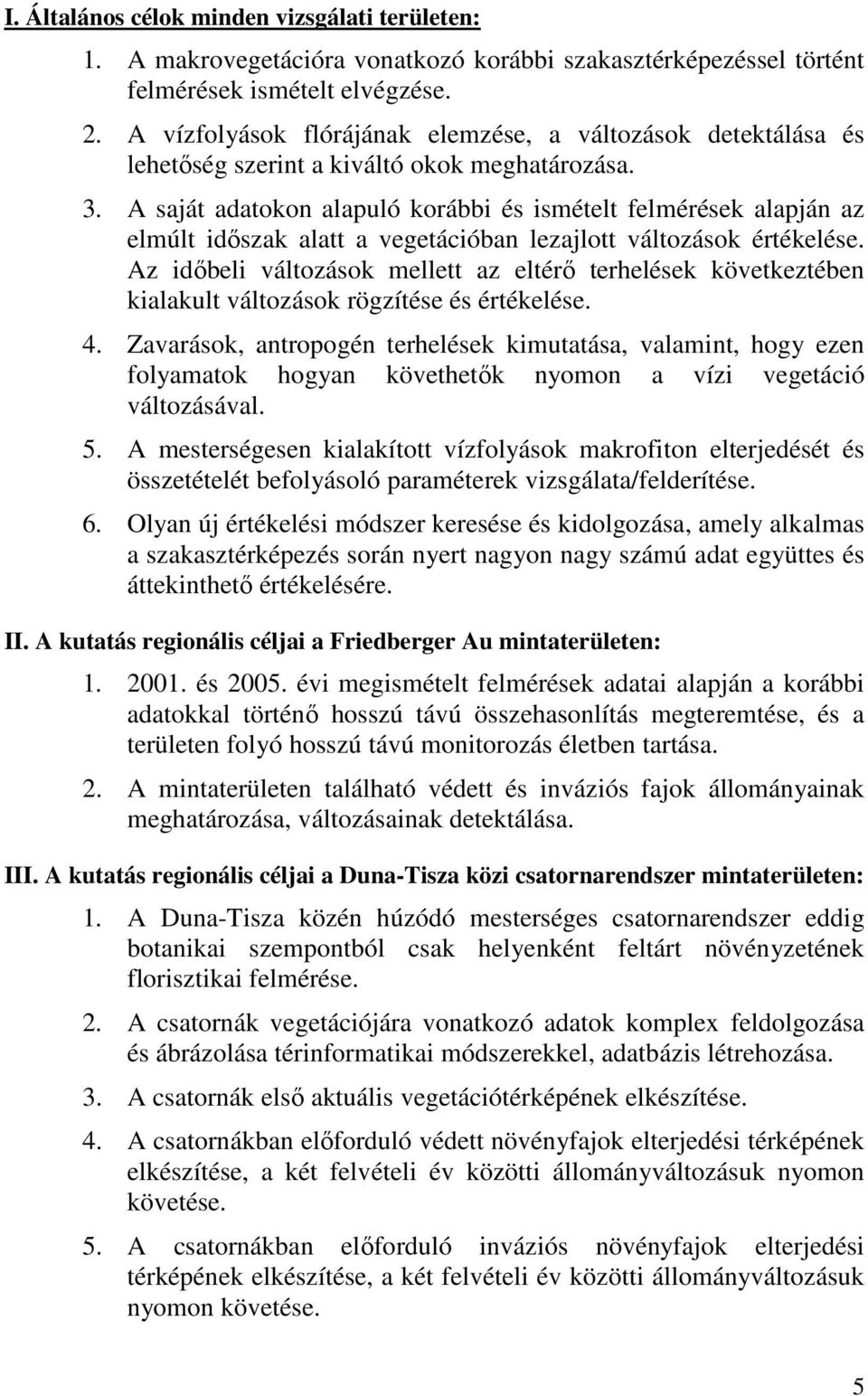 I. Általános célok minden vizsgálati területen:

1. A makrovegetációra vonatkozó korábbi szakasztérképezéssel történt felmérések ismételt elvégzése.

2. A vízfolyások flórájának elemzése, a változások detektálása és lehetőség szerint a kiváltó okok meghatározása.

3. A saját adatokon alapuló korábbi és ismételt felmérések alapján az elmúlt időszak alatt a vegetációban lezajlott változások értékelése. Az időbeli változások mellett az eltérő terhelések következtében kialakult változások rögzítése és értékelése.

4. Zavarások, antropogén terhelések kimutatása, valamint, hogy ezen folyamatok hogyan követhetők nyomon a vízi vegetáció változásával.

5. A mesterségesen kialakított vízfolyások makrofiton elterjedését és összetételét befolyásoló paraméterek vizsgálata/felderítése.

6. Olyan új értékelési módszer keresése és kidolgozása, amely alkalmas a szakasztérképezés során nyert nagyon nagy számú adat együttes és áttekinthető értékelésére.

II. A kutatás regionális céljai a Friedberger Au mintaterületen:

1. 2001. és 2005. évi megismételt felmérések adatai alapján a korábbi adatokkal történő hosszú távú összehasonlítás megteremtése, és a területen folyó hosszú távú monitorozás életben tartása.

2. A mintaterületen található védett és inváziós fajok állományainak meghatározása, változásainak detektálása.

III. A kutatás regionális céljai a Duna-Tisza közi csatornarendszer mintaterületen:

1. A Duna-Tisza közén húzódó mesterséges csatornarendszer eddig botanikai szempontból csak helyenként feltárt növényzetének florisztikai felmérése.

2. A csatornák vegetációjára vonatkozó adatok komplex feldolgozása és ábrázolása térinformatikai módszerekkel, adatbázis létrehozása.

3. A csatornák első aktuális vegetációtérképének elkészítése.

4. A csatornákban előforduló védett növényfajok elterjedési térképének elkészítése, a két felvételi év közötti állományváltozásuk nyomon követése.

5. A csatornákban előforduló inváziós növényfajok elterjedési térképének elkészítése, a két felvételi év közötti állományváltozásuk nyomon követése.

5